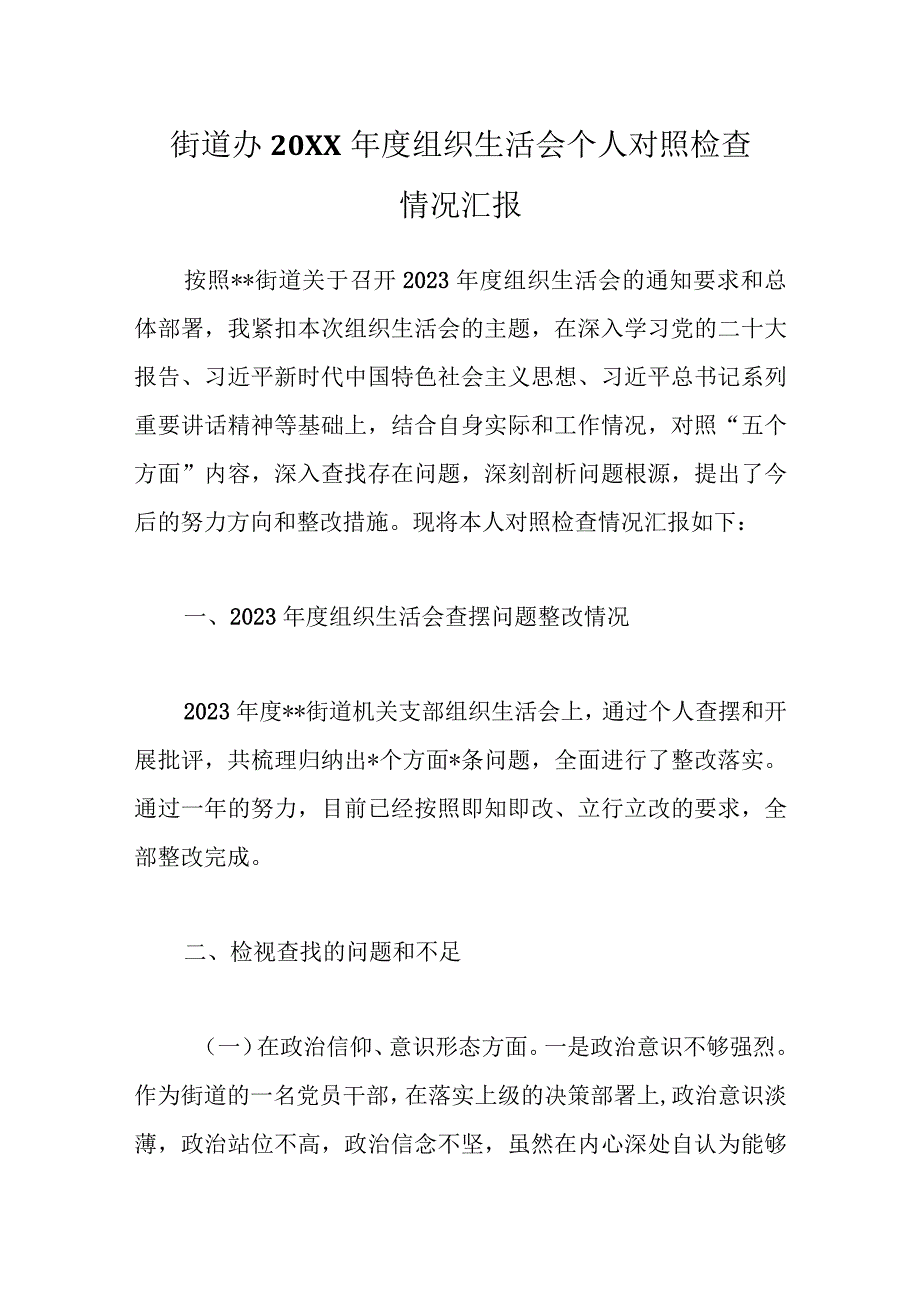 街道办 20XX 年度组织生活会个人对照检查情况汇报

按照**街道关于召开 2023 年度组织生活会的通知要求和总体部署，我紧扣本次组织生活会的主题，在深入学习党的二十大报告、习近平新时代中国特色社会主义思想、习近平总书记系列重要讲话精神等基础上，结合自身实际和工作情况，对照“五个方面”内容，深入查找存在问题，深刻剖析问题根源，提出了今后的努力方向和整改措施。现将本人对照检查情况汇报如下：

一、2023 年度组织生活会查摆问题整改情况

2023 年度**街道机关支部组织生活会上，通过个人查摆和开展批评，共梳理归纳出*个方面*条问题，全面进行了整改落实。通过一年的努力，目前已经按照即知即改、立行立改的要求，全部整改完成。

二、检视查找的问题和不足

（一）在政治信仰、意识形态方面。一是政治意识不够强烈。作为街道的一名党员干部，在落实上级的决策部署上，政治意识淡薄，政治站位不高，政治信念不坚，虽然在内心深处自认为能够